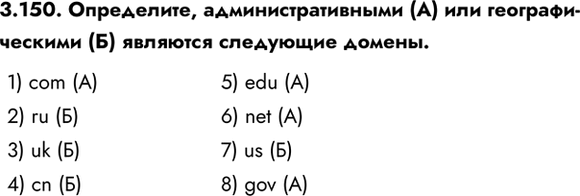 3.150. Определите, административными (А) или географическими (Б) являются следующие домены.

1) com (А)
2) ru (Б)
3) uk (Б)
4) cn (Б)

5) edu (А)
6) net (А)
7) us (Б)
8) gov (А)